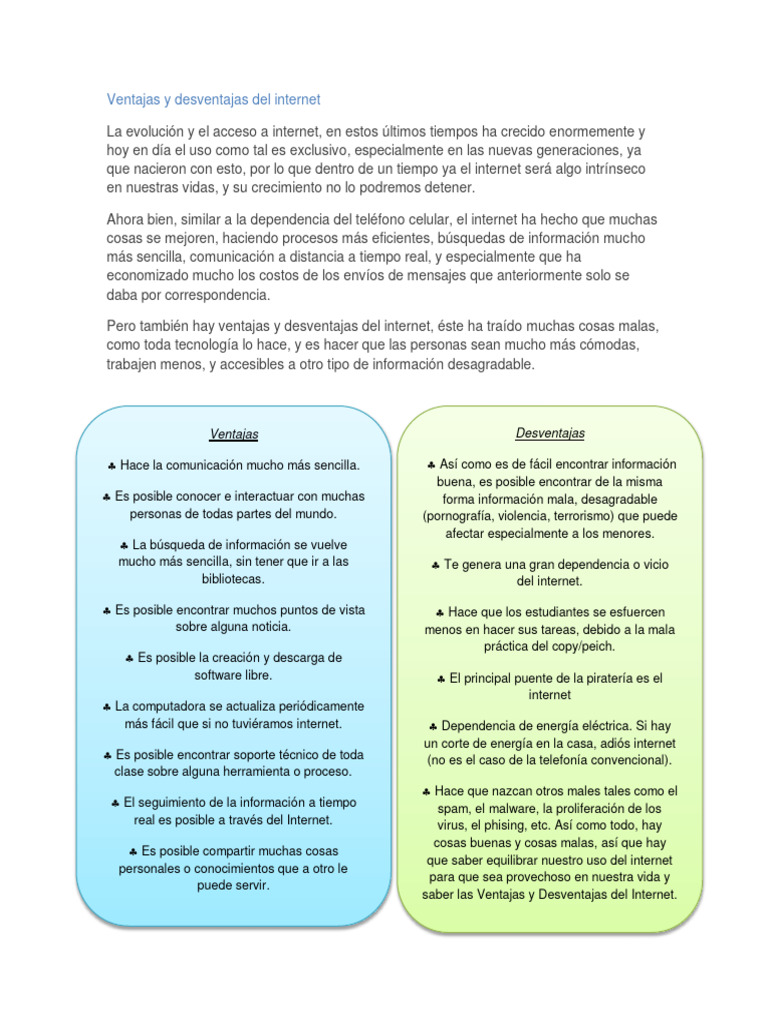 Ventajas y desventajas del internet

La evolución y el acceso a internet, en estos últimos tiempos ha crecido enormemente y hoy en día el uso como tal es exclusivo, especialmente en las nuevas generaciones, ya que nacieron con esto, por lo que dentro de un tiempo ya el internet será algo intrínseco en nuestras vidas, y su crecimiento no lo podremos detener.

Ahora bien, similar a la dependencia del teléfono celular, el internet ha hecho que muchas cosas se mejoren, haciendo procesos más eficientes, búsquedas de información mucho más sencilla, comunicación a distancia a tiempo real, y especialmente que ha economizado mucho los costos de los envíos de mensajes que anteriormente solo se daba por correspondencia.

Pero también hay ventajas y desventajas del internet, éste ha traído muchas cosas malas, como toda tecnología lo hace, y es hacer que las personas sean mucho más cómodas, trabajen menos, y accesibles a otro tipo de información desagradable.

Ventajas

♣ Hace la comunicación mucho más sencilla.

♣ Es posible conocer e interactuar con muchas personas de todas partes del mundo.

♣ La búsqueda de información se vuelve mucho más sencilla, sin tener que ir a las bibliotecas.

♣ Es posible encontrar muchos puntos de vista sobre alguna noticia.

♣ Es posible la creación y descarga de software libre.

♣ La computadora se actualiza periódicamente más fácil que si no tuviéramos internet.

♣ Es posible encontrar soporte técnico de toda clase sobre alguna herramienta o proceso.

♣ El seguimiento de la información a tiempo real es posible a través del Internet.

♣ Es posible compartir muchas cosas personales o conocimientos que a otro le puede servir.

Desventajas

♣ Así como es de fácil encontrar información buena, es posible encontrar de la misma forma información mala, desagradable (pornografía, violencia, terrorismo) que puede afectar especialmente a los menores.

♣ Te genera una gran dependencia o vicio del internet.

♣ Hace que los estudiantes se esfuercen menos en hacer sus tareas, debido a la mala práctica del copy/peich.

♣ El principal puente de la piratería es el internet

♣ Dependencia de energía eléctrica. Si hay un corte de energía en la casa, adiós internet (no es el caso de la telefonía convencional).

♣ Hace que nazcan otros males tales como el spam, el malware, la proliferación de los virus, el phising, etc. Así como todo, hay cosas buenas y cosas malas, así que hay que saber equilibrar nuestro uso del internet para que sea provechoso en nuestra vida y saber las Ventajas y Desventajas del Internet.